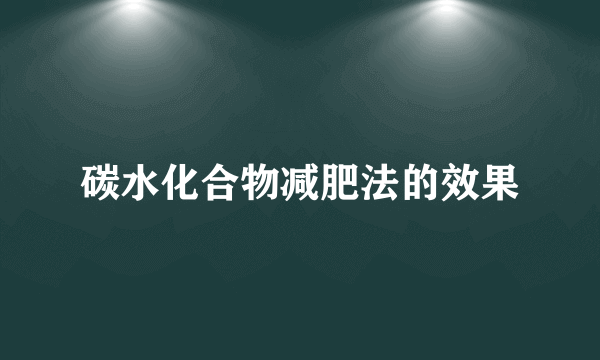 碳水化合物减肥法的效果